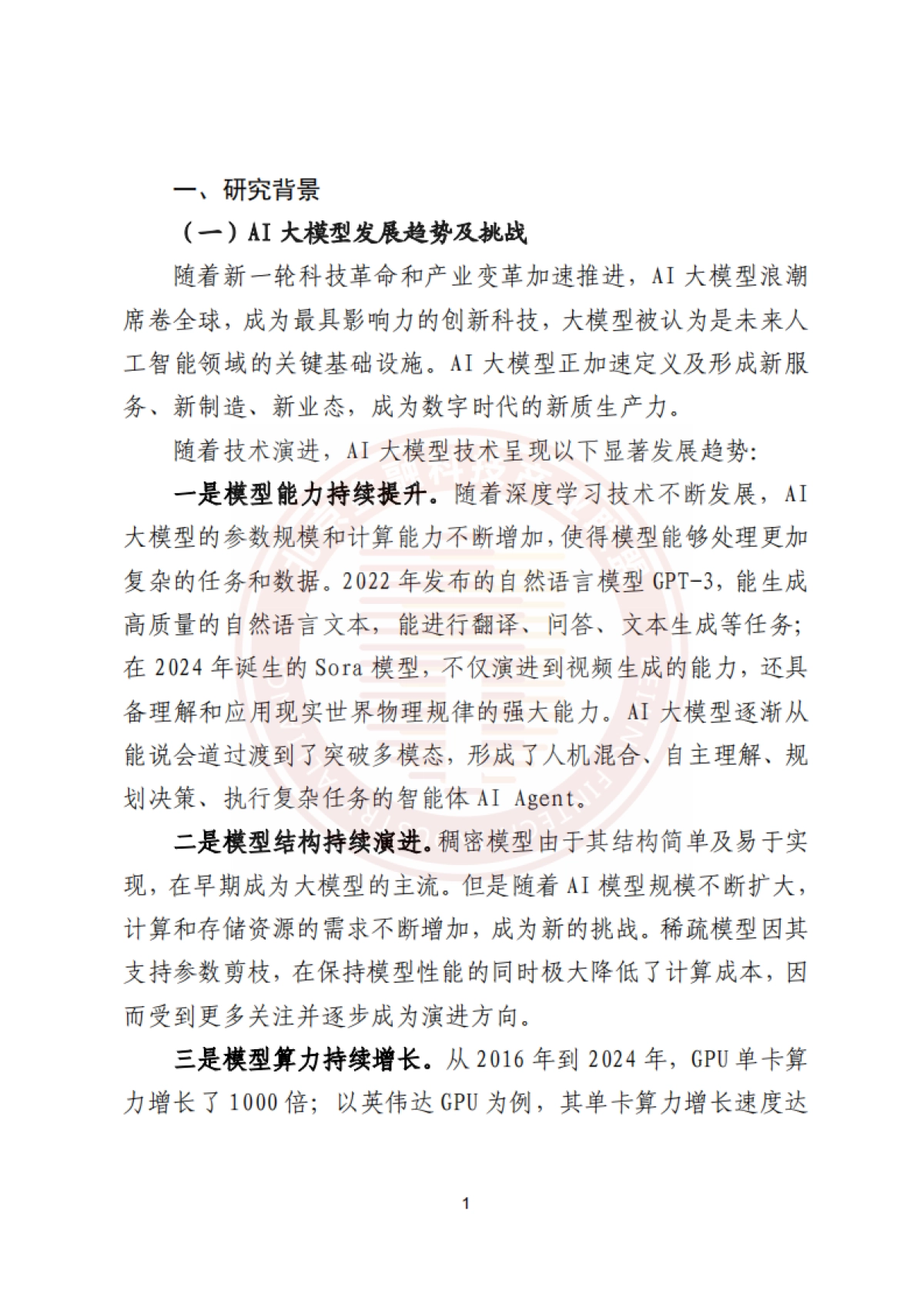 一、研究背景

（一）AI 大模型发展趋势及挑战

随着新一轮科技革命和产业变革加速推进，AI 大模型浪潮席卷全球，成为最具影响力的创新科技，大模型被认为是未来人工智能领域的关键基础设施。AI 大模型正加速定义及形成新服务、新制造、新业态，成为数字时代的新质生产力。

随着技术演进，AI 大模型技术呈现以下显著发展趋势：

一是模型能力持续提升。随着深度学习技术不断发展，AI 大模型的参数规模和计算能力不断增加，使得模型能够处理更加复杂的任务和数据。2022 年发布的自然语言模型 GPT-3，能生成高质量的自然语言文本，能进行翻译、问答、文本生成等任务；在 2024 年诞生的 Sora 模型，不仅演进到视频生成的能力，还具备理解和应用现实世界物理规律的强大能力。AI 大模型逐渐从能说会道过渡到了突破多模态，形成了人机混合、自主理解、规划决策、执行复杂任务的智能体 AI Agent。

二是模型结构持续演进。稠密模型由于其结构简单及易于实现，在早期成为大模型的主流。但是随着 AI 模型规模不断扩大，计算和存储资源的需求不断增加，成为新的挑战。稀疏模型因其支持参数剪枝，在保持模型性能的同时极大降低了计算成本，因而受到更多关注并逐步成为演进方向。

三是模型算力持续增长。从 2016 年到 2024 年，GPU 单卡算力增长了 1000 倍；以英伟达 GPU 为例，其单卡算力增长速度达

1